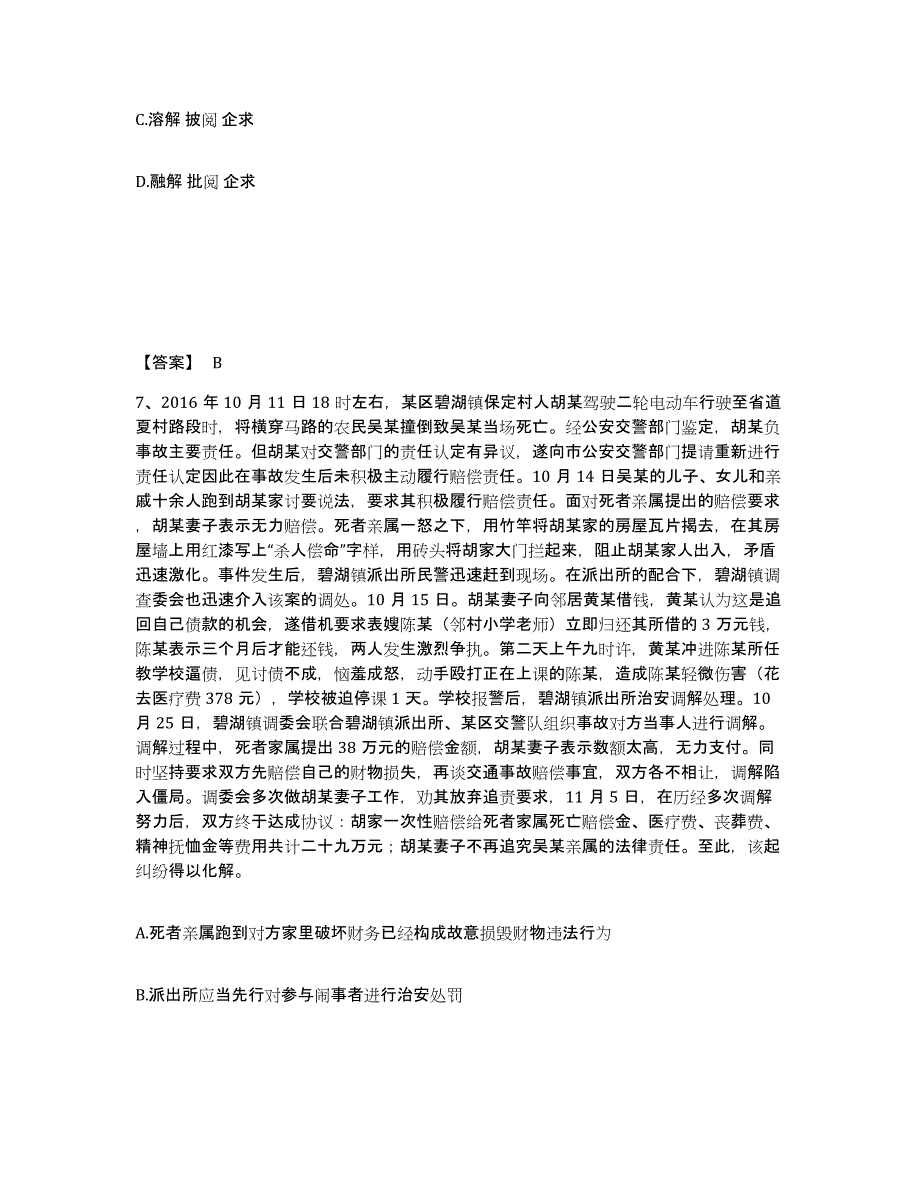 C.溶解 披阅 企求

D.融解 批阅 企求

【答案】 B

7、2016 年 10 月 11 日 18 时左右，某区碧湖镇保定村人胡某驾驶二轮电动车行驶至省道夏村路段时，将横穿马路的农民吴某撞倒致吴某当场死亡。经公安交警部门鉴定，胡某负事故主要责任。但胡某对交警部门的责任认定有异议，遂向市公安交警部门提请重新进行责任认定因此在事故发生后未积极主动履行赔偿责任。10 月 14 日吴某的儿子、女儿和亲戚十余人跑到胡某家讨要说法，要求其积极履行赔偿责任。面对死者亲属提出的赔偿要求，胡某妻子表示无力赔偿。死者亲属一怒之下，用竹竿将胡某家的房屋瓦片揭去，在其房屋墙上用红漆写上“杀人偿命”字样，用砖头将胡家大门拦起来，阻止胡某家人出入，矛盾迅速激化。事件发生后，碧湖镇派出所民警迅速赶到现场。在派出所的配合下，碧湖镇调查委会也迅速介入该案的调处。10 月 15 日。胡某妻子向邻居黄某借钱，黄某认为这是追回自己债款的机会，遂借机要求表嫂陈某（邻村小学老师）立即归还其所借的 3 万元钱，陈某表示三个月后才能还钱，两人发生激烈争执。第二天上午九时许，黄某冲进陈某所任教学校逼债，见讨债不成，恼羞成怒，动手殴打正在上课的陈某，造成陈某轻微伤害（花去医疗费 378 元），学校被迫停课 1 天。学校报警后，碧湖镇派出所治安调解处理。10 月 25 日，碧湖镇调委会联合碧湖镇派出所、某区交警队组织事故对方当事人进行调解。调解过程中，死者家属提出 38 万元的赔偿金额，胡某妻子表示数额太高，无力支付。同时坚持要求双方先赔偿自己的财物损失，再谈交通事故赔偿事宜，双方各不相让，调解陷入僵局。调委会多次做胡某妻子工作，劝其放弃追责要求，11 月 5 日，在历经多次调解努力后，双方终于达成协议：胡家一次性赔偿给死者家属死亡赔偿金、医疗费、丧葬费、精神抚恤金等费用共计二十九万元；胡某妻子不再追究吴某亲属的法律责任。至此，该起纠纷得以化解。

A.死者亲属跑到对方家里破坏财务已经构成故意损毁财物违法行为

B.派出所应当先行对参与闹事者进行治安处罚